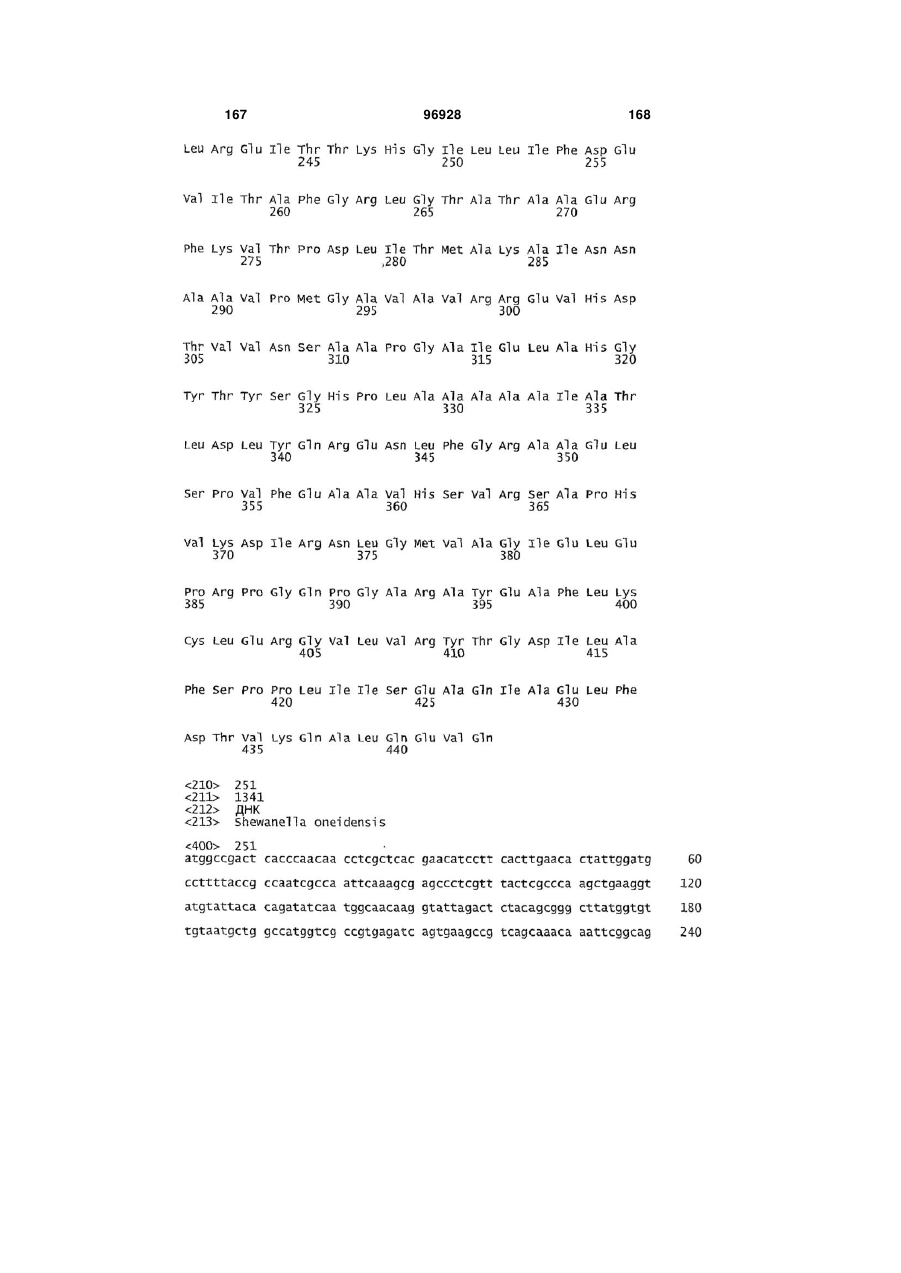 167 96928 168

Leu Arg Glu Ile Thr Thr Lys His Gly Ile Leu Leu Ile Phe Asp Glu
245 250 255

Val Ile Thr Ala Phe Gly Arg Leu Gly Thr Ala Thr Ala Ala Glu Arg
260 265 270

Phe Lys Val Thr Pro Asp Leu Ile Thr Met Ala Lys Ala Ile Asn Asn
275 ,280 285

Ala Ala Val Pro Met Gly Ala Val Ala Val Arg Arg Glu Val His Asp
290 295 300

Thr Val Val Asn Ser Ala Ala Pro Gly Ala Ile Glu Leu Ala His Gly
305 310 315 320

Tyr Thr Tyr Ser Gly His Pro Leu Ala Ala Ala Ala Ala Ile Ala Thr
325 330 335

Leu Asp Leu Tyr Gln Arg Glu Asn Leu Phe Gly Arg Ala Ala Glu Leu
340 345 350

Ser Pro Val Phe Glu Ala Ala Val His Ser Val Arg Ser Ala Pro His
355 360 365

Val Lys Asp Ile Arg Asn Leu Gly Met Val Ala Gly Ile Glu Leu Glu
370 375 380

Pro Arg Pro Gly Gln Pro Gly Ala Arg Ala Tyr Glu Ala Phe Leu Lys
385 390 395 400

Cys Leu Glu Arg Gly Val Leu Val Arg Tyr Thr Gly Asp Ile Leu Ala
405 410 415

Phe Ser Pro Pro Leu Ile Ile Ser Glu Ala Gln Ile Ala Glu Leu Phe
420 425 430

Asp Thr Val Lys Gln Ala Leu Gln Glu Val Gln
435 440

<210> 251
<211> 1341
<212> ДНК
<213> Shewanella oneidensis

<400> 251
atggccgact cacccaacaa cctcgctcac gaacatcctt cacttgaaca ctattggatg 60

ccttttaccg ccaatcgcca attcaaagcg agccctcgtt tactcgccca agctgaaggt 120

atgtattaca cagatatcaa tggcaacaag gtattagact ctacagcggg cttatggtgt 180

tgtaatgctg gccatggtcg ccgtgagatc agtgaagccg tcagcaaaca aattcggcag 240